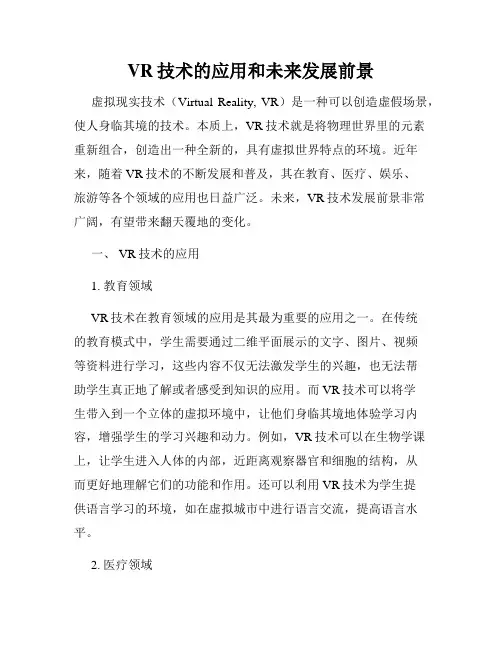 VR 技术的应用和未来发展前景

虚拟现实技术（Virtual Reality, VR）是一种可以创造虚假场景，使人身临其境的技术。本质上，VR 技术就是将物理世界里的元素重新组合，创造出一种全新的，具有虚拟世界特点的环境。近年来，随着 VR 技术的不断发展和普及，其在教育、医疗、娱乐、旅游等各个领域的应用也日益广泛。未来，VR 技术发展前景非常广阔，有望带来翻天覆地的变化。

一、 VR 技术的应用

1. 教育领域

VR 技术在教育领域的应用是其最为重要的应用之一。在传统的教育模式中，学生需要通过二维平面展示的文字、图片、视频等资料进行学习，这些内容不仅无法激发学生的兴趣，也无法帮助学生真正地了解或者感受到知识的应用。而 VR 技术可以将学生带入到一个立体的虚拟环境中，让他们身临其境地体验学习内容，增强学生的学习兴趣和动力。例如，VR 技术可以在生物学课上，让学生进入人体的内部，近距离观察器官和细胞的结构，从而更好地理解它们的功能和作用。还可以利用 VR 技术为学生提供语言学习的环境，如在虚拟城市中进行语言交流，提高语言水平。

2. 医疗领域